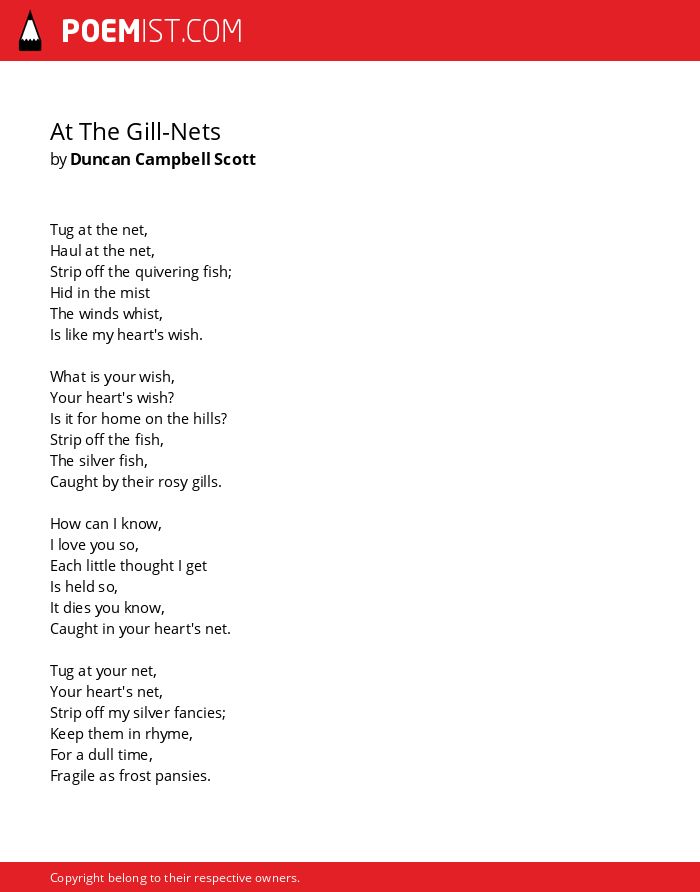 POEMIST.COM

At The Gill-Nets
by Duncan Campbell Scott

Tug at the net,
Haul at the net,
Strip off the quivering fish;
Hid in the mist
The winds whist,
Is like my heart's wish.

What is your wish,
Your heart's wish?
Is it for home on the hills?
Strip off the fish,
The silver fish,
Caught by their rosy gills.

How can I know,
I love you so,
Each little thought I get
Is held so,
It dies you know,
Caught in your heart's net.

Tug at your net,
Your heart's net,
Strip off my silver fancies;
Keep them in rhyme,
For a dull time,
Fragile as frost pansies.

Copyright belong to their respective owners.